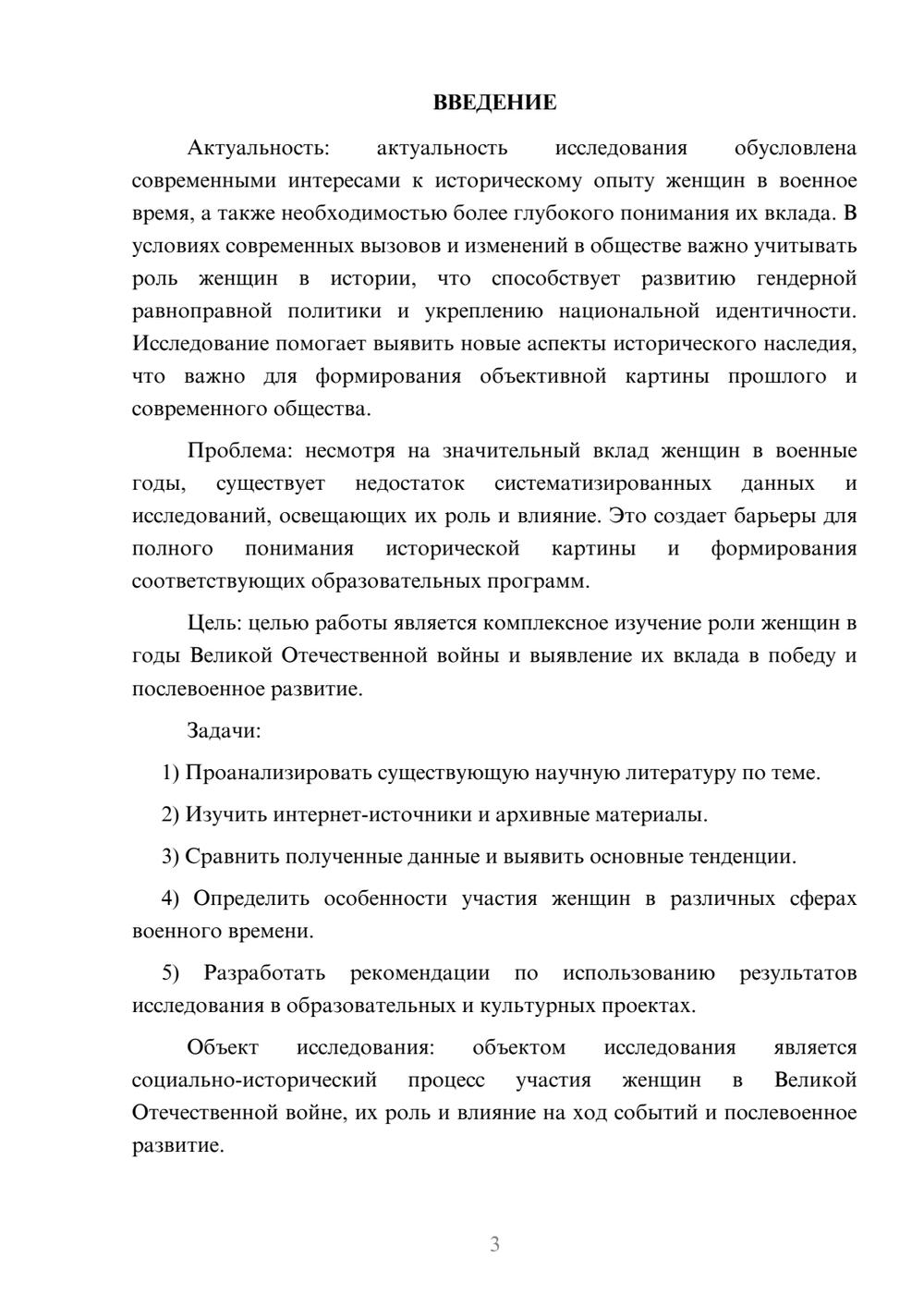 ВВЕДЕНИЕ

Актуальность: актуальность исследования обусловлена современными интересами к историческому опыту женщин в военное время, а также необходимостью более глубокого понимания их вклада. В условиях современных вызовов и изменений в обществе важно учитывать роль женщин в истории, что способствует развитию гендерной равноправной политики и укреплению национальной идентичности. Исследование помогает выявить новые аспекты исторического наследия, что важно для формирования объективной картины прошлого и современного общества.

Проблема: несмотря на значительный вклад женщин в военные годы, существует недостаток систематизированных данных и исследований, освещающих их роль и влияние. Это создает барьеры для полного понимания исторической картины и формирования соответствующих образовательных программ.

Цель: целью работы является комплексное изучение роли женщин в годы Великой Отечественной войны и выявление их вклада в победу и послевоенное развитие.

Задачи:

1) Проанализировать существующую научную литературу по теме.

2) Изучить интернет-источники и архивные материалы.

3) Сравнить полученные данные и выявить основные тенденции.

4) Определить особенности участия женщин в различных сферах военного времени.

5) Разработать рекомендации по использованию результатов исследования в образовательных и культурных проектах.

Объект исследования: объектом исследования является социально-исторический процесс участия женщин в Великой Отечественной войне, их роль и влияние на ход событий и послевоенное развитие.

3